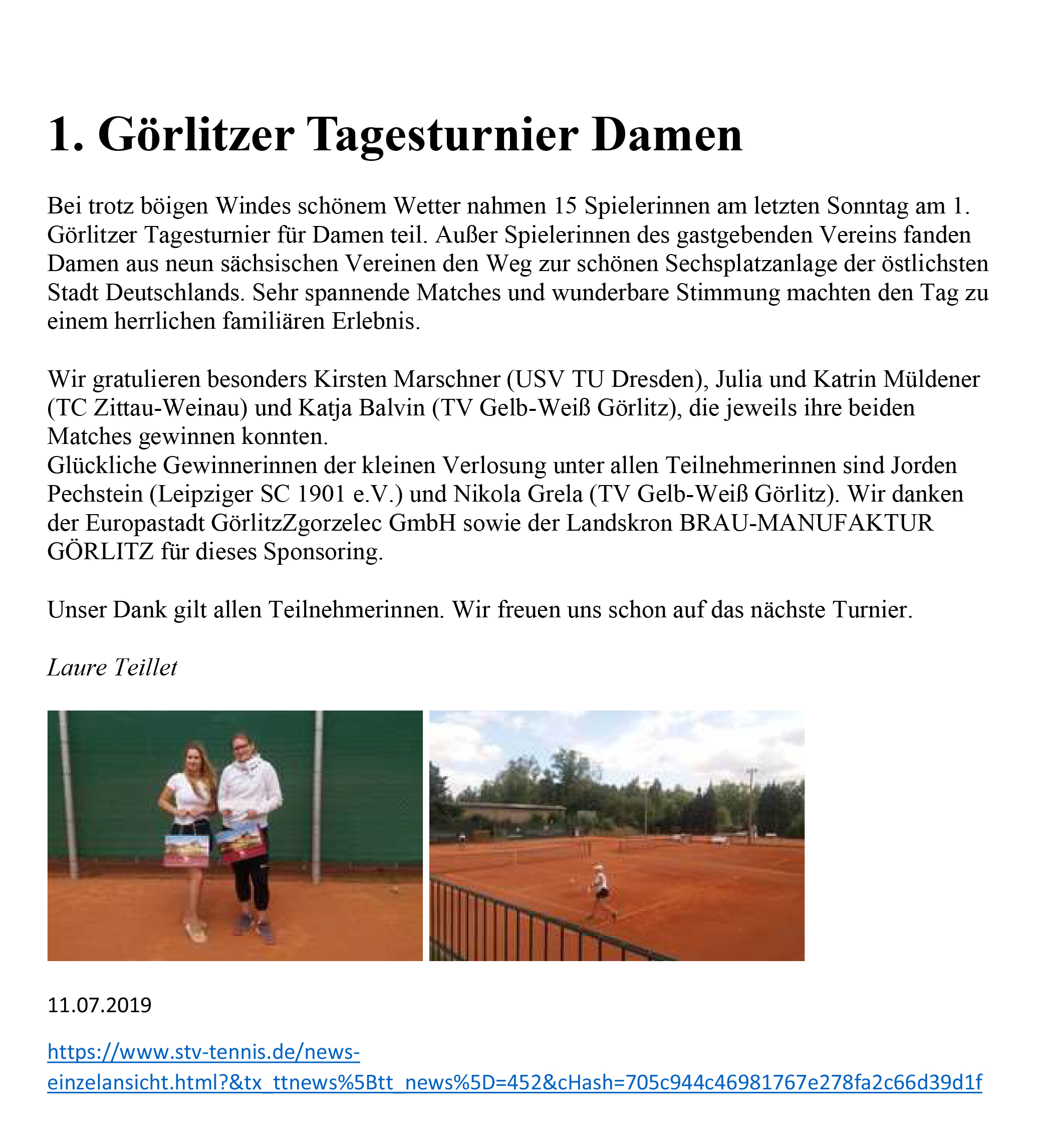 1. Görlitzer Tagesturnier Damen

Bei trotz böigen Windes schönem Wetter nahmen 15 Spielerinnen am letzten Sonntag am 1. Görlitzer Tagesturnier für Damen teil. Außer Spielerinnen des gastgebenden Vereins fanden Damen aus neun sächsischen Vereinen den Weg zur schönen Sechsplatzanlage der östlichsten Stadt Deutschlands. Sehr spannende Matches und wunderbare Stimmung machten den Tag zu einem herrlichen familiären Erlebnis.

Wir gratulieren besonders Kirsten Marschner (USV TU Dresden), Julia und Katrin Müldener (TC Zittau-Weinau) und Katja Balvin (TV Gelb-Weiß Görlitz), die jeweils ihre beiden Matches gewinnen konnten.
Glückliche Gewinnerinnen der kleinen Verlosung unter allen Teilnehmerinnen sind Jorden Pechstein (Leipziger SC 1901 e.V.) und Nikola Grela (TV Gelb-Weiß Görlitz). Wir danken der Europastadt GörlitzZgorzelec GmbH sowie der Landskron BRAU-MANUFAKTUR GÖRLITZ für dieses Sponsoring.

Unser Dank gilt allen Teilnehmerinnen. Wir freuen uns schon auf das nächste Turnier.

Laure Teillet

11.07.2019

https://www.stv-tennis.de/news-einzelansicht.html?&tx_ttnews%5Btt_news%5D=452&cHash=705c944c46981767e278fa2c66d39d1f